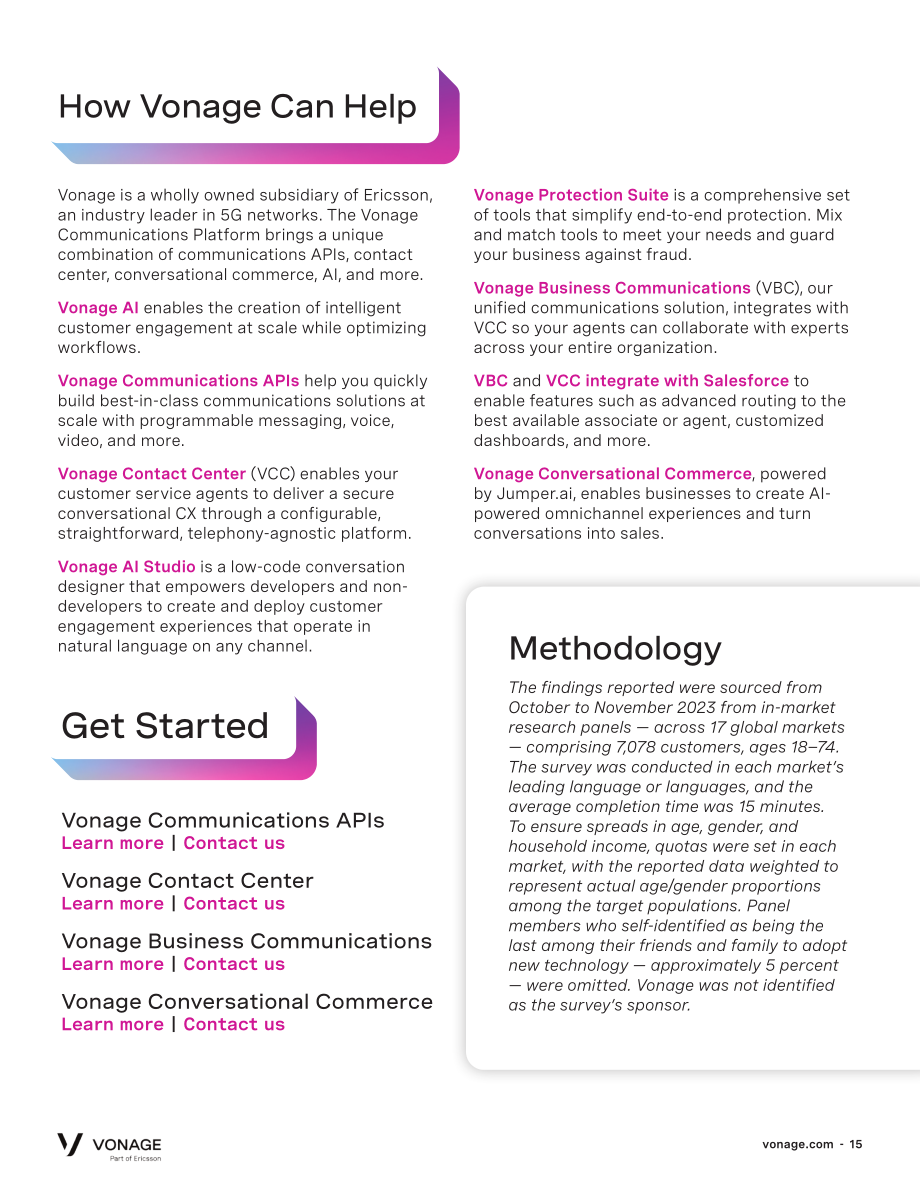 How Vonage Can Help

Vonage is a wholly owned subsidiary of Ericsson, an industry leader in 5G networks. The Vonage Communications Platform brings a unique combination of communications APIs, contact center, conversational commerce, AI, and more.

Vonage AI enables the creation of intelligent customer engagement at scale while optimizing workflows.

Vonage Communications APIs help you quickly build best-in-class communications solutions at scale with programmable messaging, voice, video, and more.

Vonage Contact Center (VCC) enables your customer service agents to deliver a secure conversational CX through a configurable, straightforward, telephony-agnostic platform.

Vonage AI Studio is a low-code conversation designer that empowers developers and non-developers to create and deploy customer engagement experiences that operate in natural language on any channel.

Vonage Protection Suite is a comprehensive set of tools that simplify end-to-end protection. Mix and match tools to meet your needs and guard your business against fraud.

Vonage Business Communications (VBC), our unified communications solution, integrates with VCC so your agents can collaborate with experts across your entire organization.

VBC and VCC integrate with Salesforce to enable features such as advanced routing to the best available associate or agent, customized dashboards, and more.

Vonage Conversational Commerce, powered by Jumper.ai, enables businesses to create AI-powered omnichannel experiences and turn conversations into sales.

Get Started

Vonage Communications APIs
Learn more | Contact us

Vonage Contact Center
Learn more | Contact us

Vonage Business Communications
Learn more | Contact us

Vonage Conversational Commerce
Learn more | Contact us

Methodology

The findings reported were sourced from October to November 2023 from in-market research panels — across 17 global markets — comprising 7,078 customers, ages 18–74. The survey was conducted in each market's leading language or languages, and the average completion time was 15 minutes. To ensure spreads in age, gender, and household income, quotas were set in each market, with the reported data weighted to represent actual age/gender proportions among the target populations. Panel members who self-identified as being the last among their friends and family to adopt new technology — approximately 5 percent — were omitted. Vonage was not identified as the survey's sponsor.

VONAGE
Part of Ericsson

vonage.com - 15